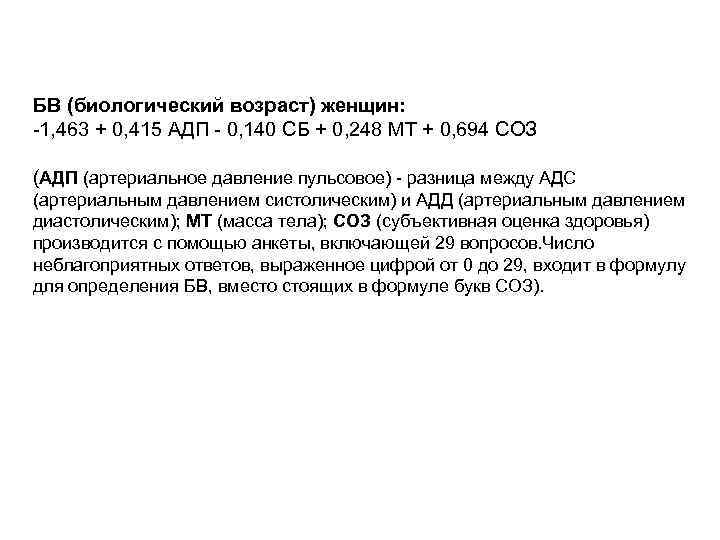 БВ (биологический возраст) женщин:
-1,463 + 0,415 АДП - 0,140 СБ + 0,248 МТ + 0,694 СОЗ

(АДП (артериальное давление пульсовое) - разница между АДС (артериальным давлением систолическим) и АДД (артериальным давлением диастолическим); МТ (масса тела); СОЗ (субъективная оценка здоровья) производится с помощью анкеты, включающей 29 вопросов.Число неблагоприятных ответов, выраженное цифрой от 0 до 29, входит в формулу для определения БВ, вместо стоящих в формуле букв СОЗ).